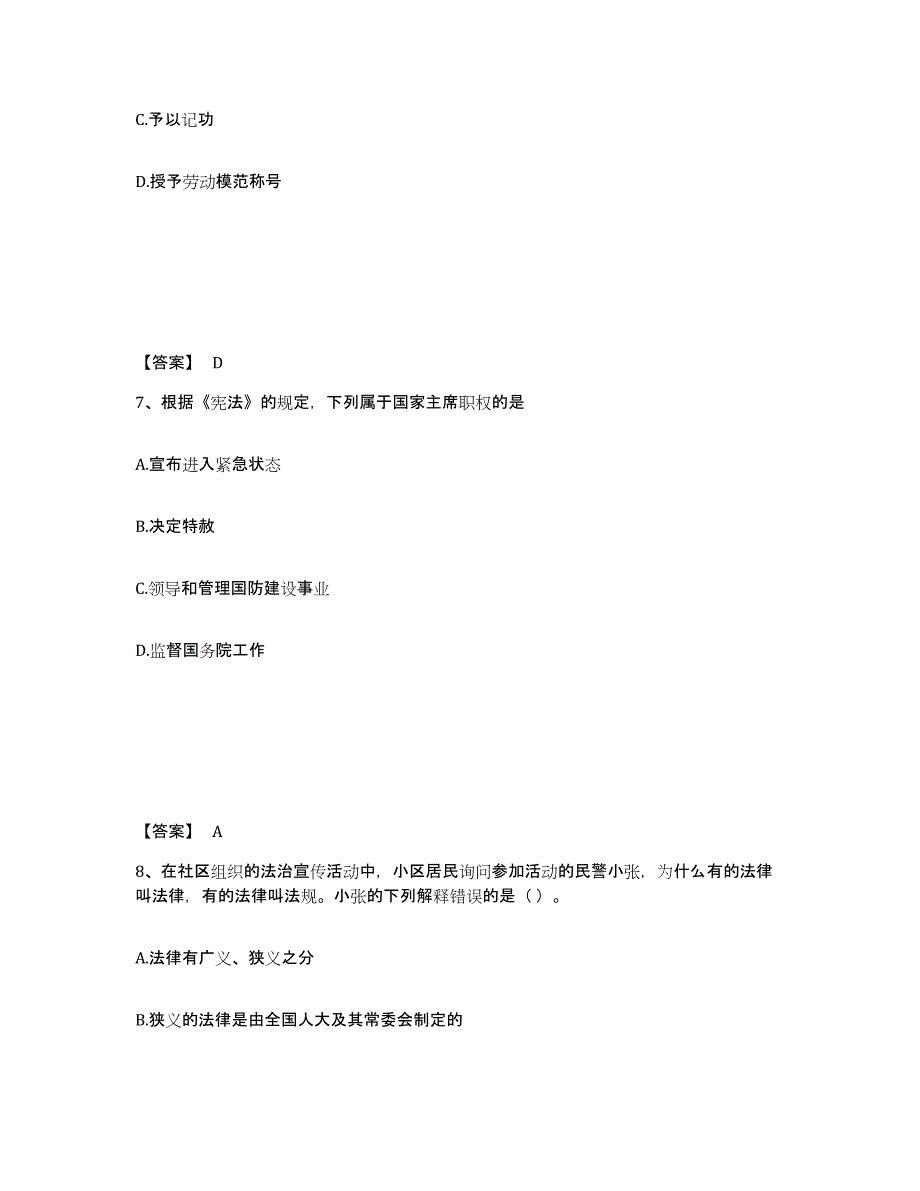 C.予以记功

D.授予劳动模范称号

【答案】 D

7、根据《宪法》的规定，下列属于国家主席职权的是

A.宣布进入紧急状态

B.决定特赦

C.领导和管理国防建设事业

D.监督国务院工作

【答案】 A

8、在社区组织的法治宣传活动中，小区居民询问参加活动的民警小张，为什么有的法律叫法律，有的法律叫法规。小张的下列解释错误的是（ ）。

A.法律有广义、狭义之分

B.狭义的法律是由全国人大及其常委会制定的